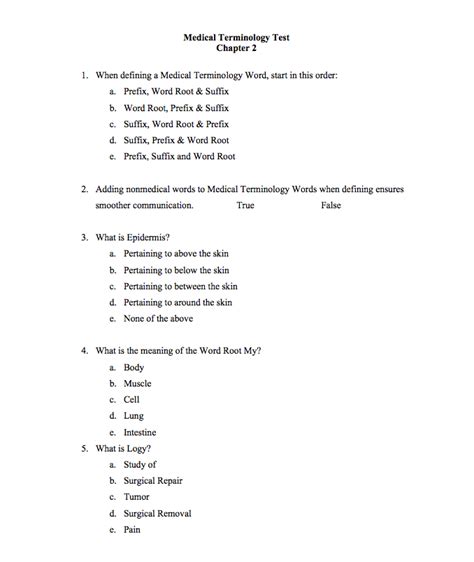 Medical Terminology Test
Chapter 2

1. When defining a Medical Terminology Word, start in this order:
a. Prefix, Word Root & Suffix
b. Word Root, Prefix & Suffix
c. Suffix, Word Root & Prefix
d. Suffix, Prefix & Word Root
e. Prefix, Suffix and Word Root

2. Adding nonmedical words to Medical Terminology Words when defining ensures smoother communication. True False

3. What is Epidermis?
a. Pertaining to above the skin
b. Pertaining to below the skin
c. Pertaining to between the skin
d. Pertaining to around the skin
e. None of the above

4. What is the meaning of the Word Root My?
a. Body
b. Muscle
c. Cell
d. Lung
e. Intestine

5. What is Logy?
a. Study of
b. Surgical Repair
c. Tumor
d. Surgical Removal
e. Pain